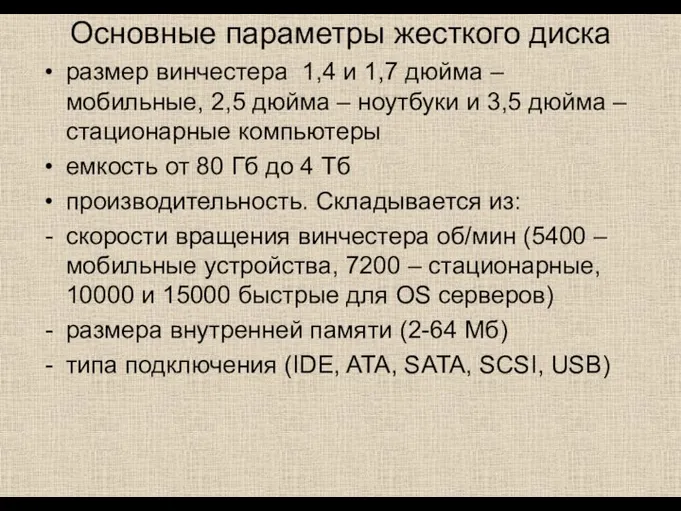 Основные параметры жесткого диска

• размер винчестера 1,4 и 1,7 дюйма – мобильные, 2,5 дюйма – ноутбуки и 3,5 дюйма – стационарные компьютеры

• емкость от 80 Гб до 4 Тб

• производительность. Складывается из:

- скорости вращения винчестера об/мин (5400 – мобильные устройства, 7200 – стационарные, 10000 и 15000 быстрые для OS серверов)

- размера внутренней памяти (2-64 Мб)

- типа подключения (IDE, ATA, SATA, SCSI, USB)